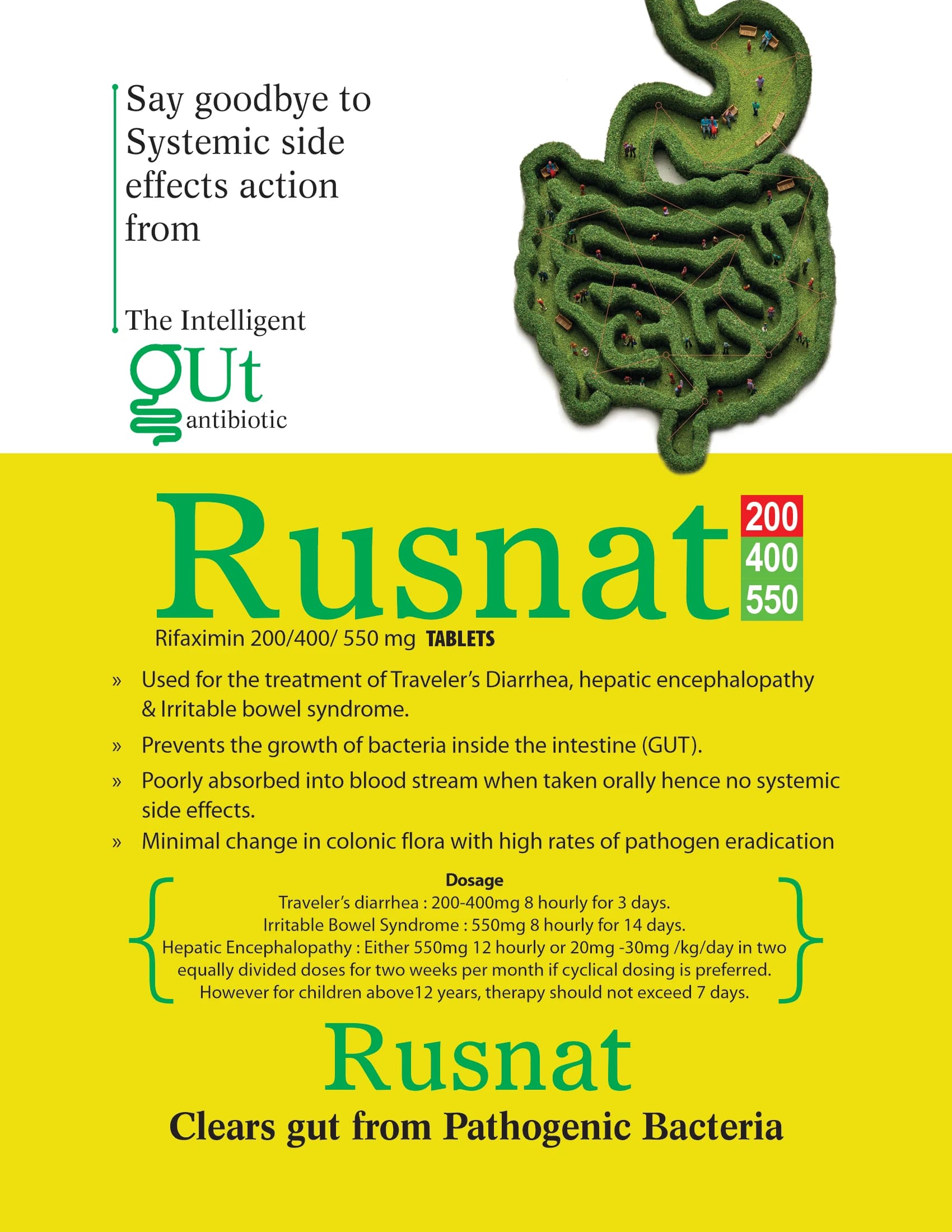 Say goodbye to Systemic side effects action from

The Intelligent

gUt
antibiotic

Rusnat

200
400
550

Rifaximin 200/400/ 550 mg TABLETS

» Used for the treatment of Traveler's Diarrhea, hepatic encephalopathy & Irritable bowel syndrome.

» Prevents the growth of bacteria inside the intestine (GUT).

» Poorly absorbed into blood stream when taken orally hence no systemic side effects.

» Minimal change in colonic flora with high rates of pathogen eradication

Dosage
Traveler's diarrhea : 200-400mg 8 hourly for 3 days.
Irritable Bowel Syndrome : 550mg 8 hourly for 14 days.
Hepatic Encephalopathy : Either 550mg 12 hourly or 20mg -30mg /kg/day in two equally divided doses for two weeks per month if cyclical dosing is preferred.
However for children above12 years, therapy should not exceed 7 days.

Rusnat

Clears gut from Pathogenic Bacteria